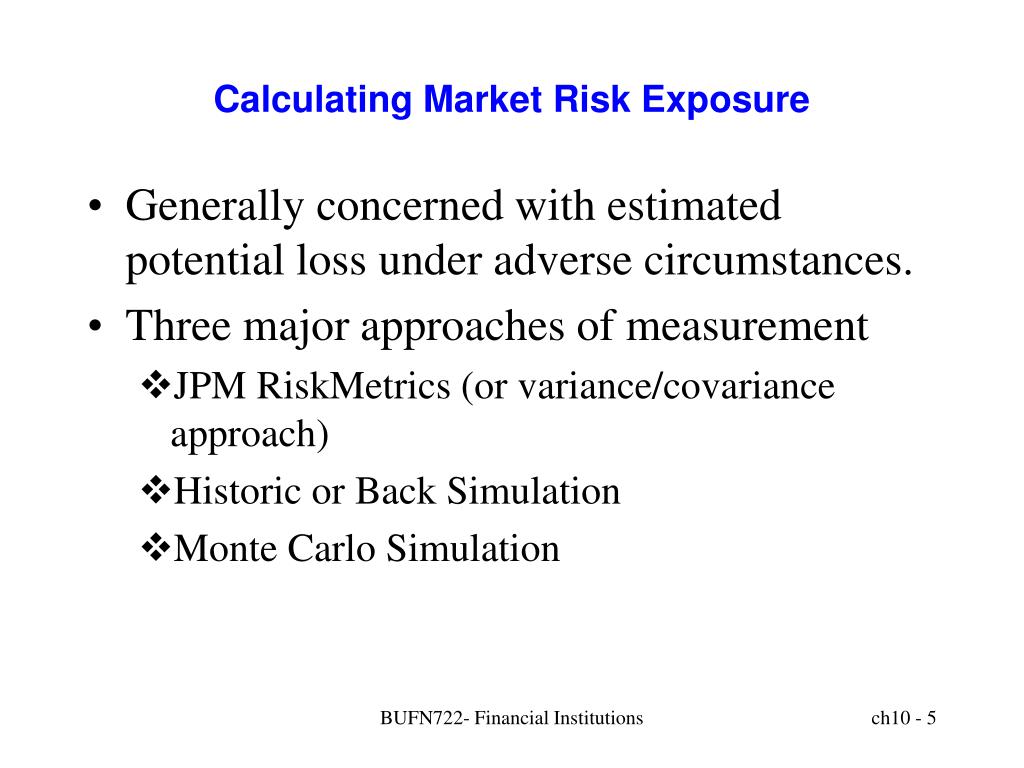 Calculating Market Risk Exposure

• Generally concerned with estimated potential loss under adverse circumstances.

• Three major approaches of measurement

❖JPM RiskMetrics (or variance/covariance approach)

❖Historic or Back Simulation

❖Monte Carlo Simulation

BUFN722- Financial Institutions

ch10 - 5